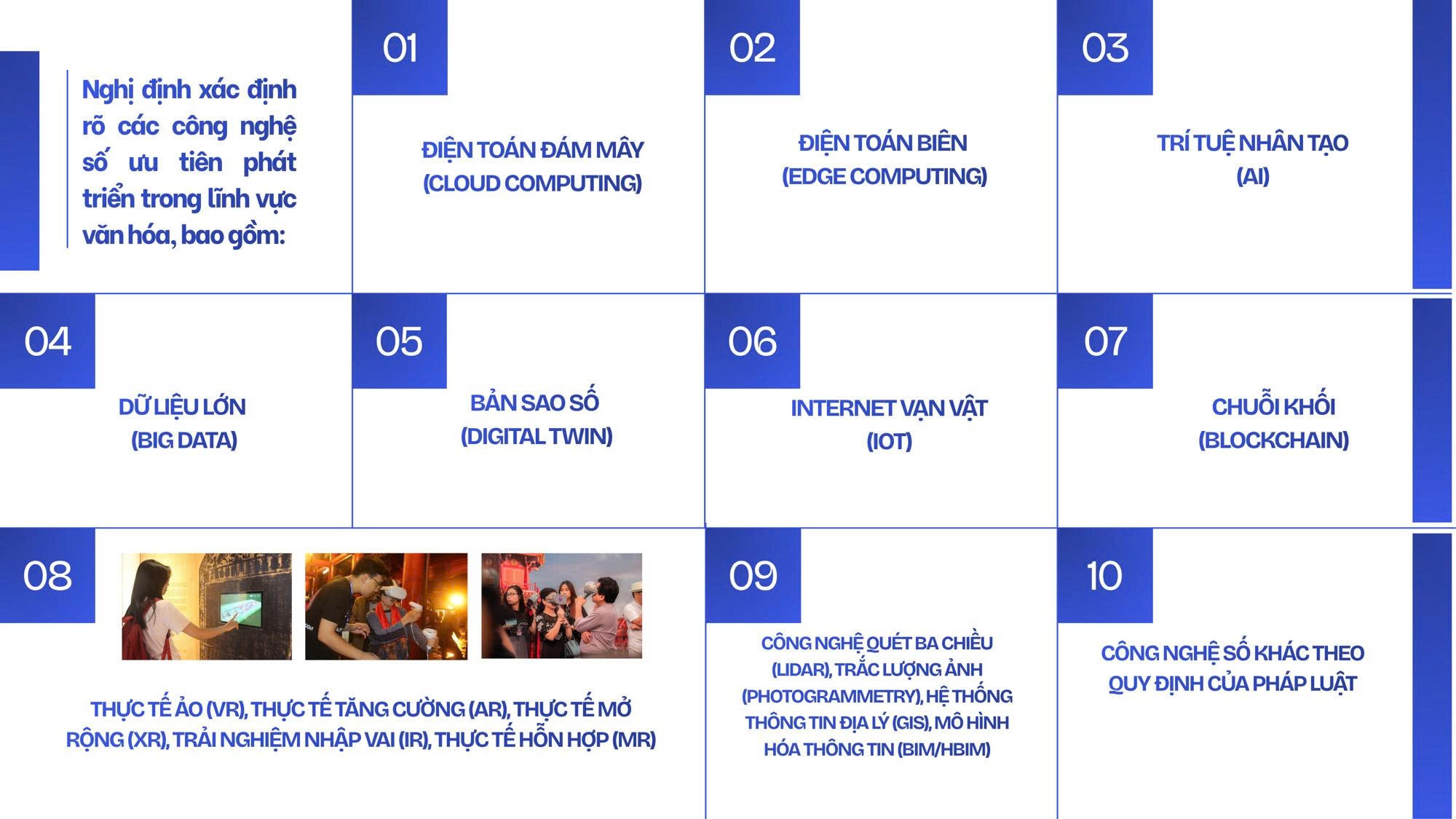 Nghị định xác định rõ các công nghệ số ưu tiên phát triển trong lĩnh vực văn hóa, bao gồm:

01

ĐIỆN TOÁN ĐÁM MÂY
(CLOUD COMPUTING)

02

ĐIỆN TOÁN BIÊN
(EDGE COMPUTING)

03

TRÍ TUỆ NHÂN TẠO
(AI)

04

DỮ LIỆU LỚN
(BIG DATA)

05

BẢN SAO SỐ
(DIGITAL TWIN)

06

INTERNET VẠN VẬT
(IOT)

07

CHUỖI KHỐI
(BLOCKCHAIN)

08

THỰC TẾ ẢO (VR), THỰC TẾ TĂNG CƯỜNG (AR), THỰC TẾ MỞ RỘNG (XR), TRẢI NGHIỆM NHẬP VAI (IR), THỰC TẾ HỖN HỢP (MR)

09

CÔNG NGHỆ QUÉT BA CHIỀU (LIDAR), TRẮC LƯỢNG ẢNH (PHOTOGRAMMETRY), HỆ THỐNG THÔNG TIN ĐỊA LÝ (GIS), MÔ HÌNH HÓA THÔNG TIN (BIM/HBIM)

10

CÔNG NGHỆ SỐ KHÁC THEO QUY ĐỊNH CỦA PHÁP LUẬT